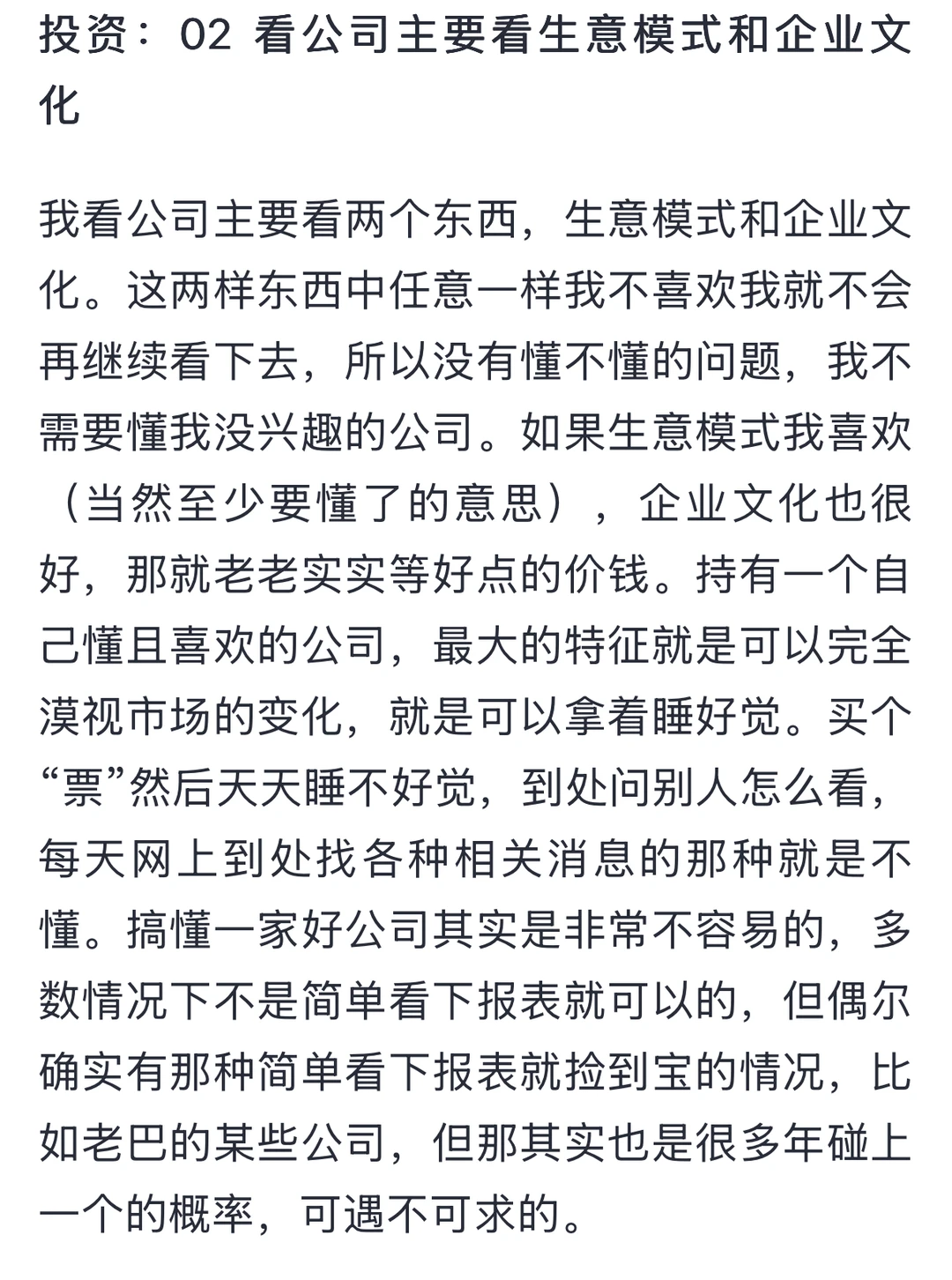 投资：02 看公司主要看生意模式和企业文化

我看公司主要看两个东西，生意模式和企业文化。这两样东西中任意一样我不喜欢我就不会再继续看下去，所以没有懂不懂的问题，我不需要懂我没兴趣的公司。如果生意模式我喜欢（当然至少要懂了的意思），企业文化也很好，那就老老实实等好点的价钱。持有一个自己懂且喜欢的公司，最大的特征就是可以完全漠视市场的变化，就是可以拿着睡好觉。买个“票”然后天天睡不好觉，到处问别人怎么看，每天网上到处找各种相关消息的那种就是不懂。搞懂一家好公司其实是非常不容易的，多数情况下不是简单看下报表就可以的，但偶尔确实有那种简单看下报表就捡到宝的情况，比如老巴的某些公司，但那其实也是很多年碰上一个的概率，可遇不可求的。